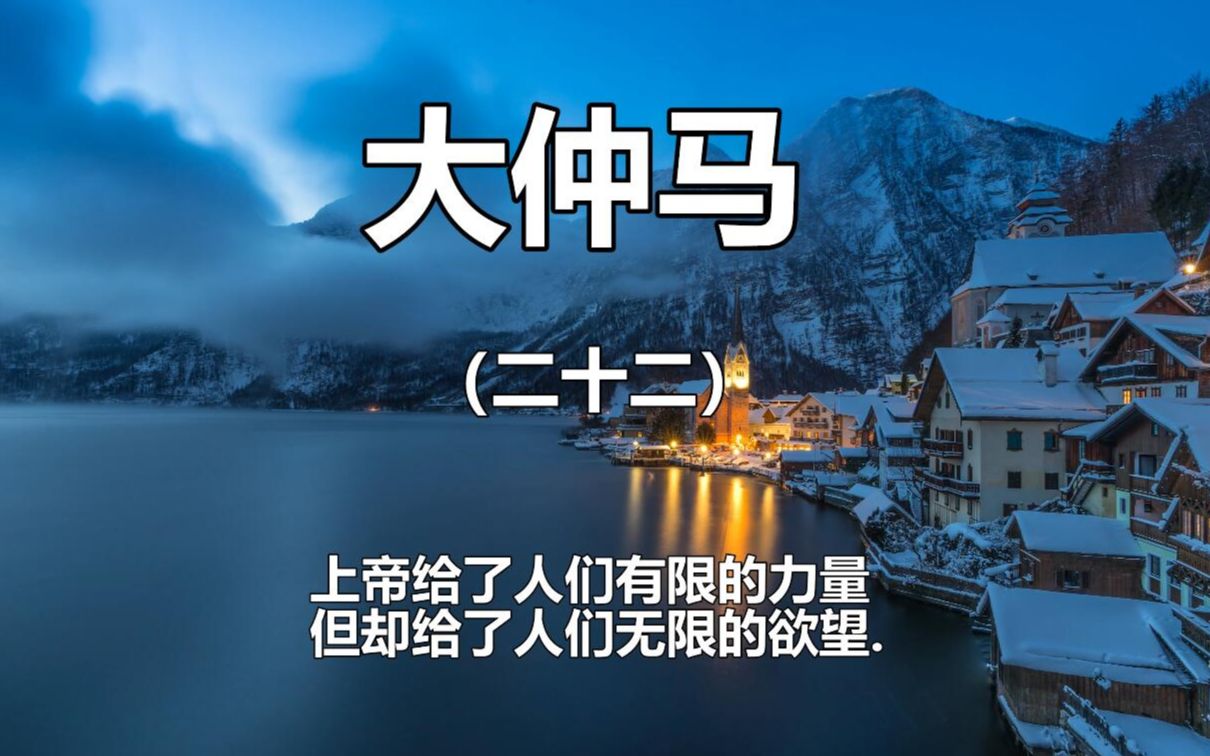 大仲马

(二十二)

上帝给了人们有限的力量
但却给了人们无限的欲望.